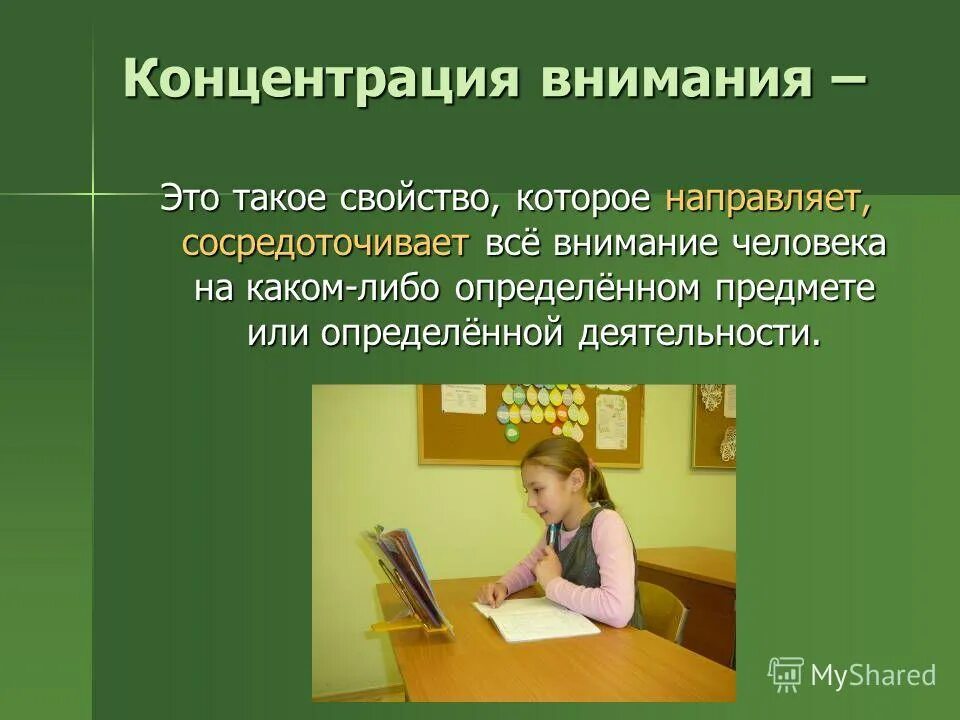 Концентрация внимания –

Это такое свойство, которое направляет, сосредоточивает всё внимание человека на каком-либо определённом предмете или определённой деятельности.

MyShared